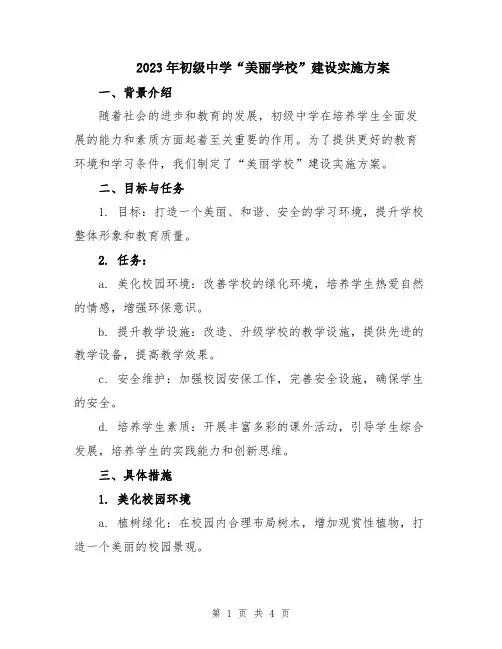 2023年初级中学“美丽学校”建设实施方案

一、背景介绍

随着社会的进步和教育的发展，初级中学在培养学生全面发展的能力和素质方面起着至关重要的作用。为了提供更好的教育环境和学习条件，我们制定了“美丽学校”建设实施方案。

二、目标与任务

1. 目标：打造一个美丽、和谐、安全的学习环境，提升学校整体形象和教育质量。

2. 任务：

a. 美化校园环境：改善学校的绿化环境，培养学生热爱自然的情感，增强环保意识。

b. 提升教学设施：改造、升级学校的教学设施，提供先进的教学设备，提高教学效果。

c. 安全维护：加强校园安保工作，完善安全设施，确保学生的安全。

d. 培养学生素质：开展丰富多彩的课外活动，引导学生综合发展，培养学生的实践能力和创新思维。

三、具体措施

1. 美化校园环境

a. 植树绿化：在校园内合理布局树木，增加观赏性植物，打造一个美丽的校园景观。

第 1 页 共 4 页